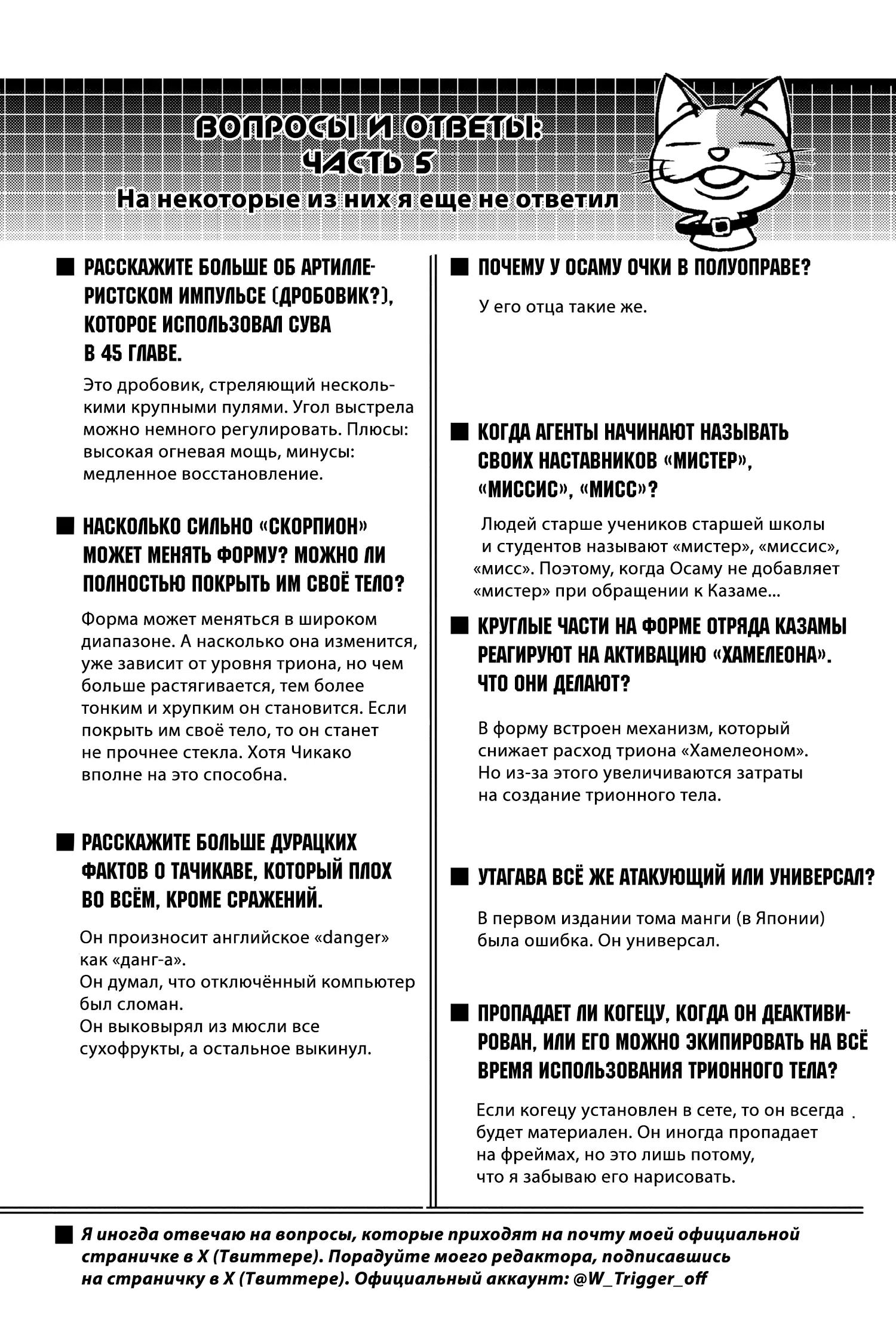 ВОПРОСЫ И ОТВЕТЫ: ЧАСТЬ 5

На некоторые из них я еще не ответил

■ РАССКАЖИТЕ БОЛЬШЕ ОБ АРТИЛЛЕРИСТСКОМ ИМПУЛЬСЕ (ДРОБОВИК?), КОТОРОЕ ИСПОЛЬЗОВАЛ СУВА В 45 ГЛАВЕ.

Это дробовик, стреляющий несколькими крупными пулями. Угол выстрела можно немного регулировать. Плюсы: высокая огневая мощь, минусы: медленное восстановление.

■ НАСКОЛЬКО СИЛЬНО «СКОРПИОН» МОЖЕТ МЕНЯТЬ ФОРМУ? МОЖНО ЛИ ПОЛНОСТЬЮ ПОКРЫТЬ ИМ СВОЁ ТЕЛО?

Форма может меняться в широком диапазоне. А насколько она изменится, уже зависит от уровня триона, но чем больше растягивается, тем более тонким и хрупким он становится. Если покрыть им своё тело, то он станет не прочнее стекла. Хотя Чикако вполне на это способна.

■ РАССКАЖИТЕ БОЛЬШЕ ДУРАЦКИХ ФАКТОВ О ТАЧИКАВЕ, КОТОРЫЙ ПЛОХ ВО ВСЁМ, КРОМЕ СРАЖЕНИЙ.

Он произносит английское «danger» как «данг-а».
Он думал, что отключённый компьютер был сломан.
Он выковырял из мюсли все сухофрукты, а остальное выкинул.

■ ПОЧЕМУ У ОСАМУ ОЧКИ В ПОЛУОПРАВЕ?

У его отца такие же.

■ КОГДА АГЕНТЫ НАЧИНАЮТ НАЗЫВАТЬ СВОИХ НАСТАВНИКОВ «МИСТЕР», «МИССИС», «МИСС»?

Людей старше учеников старшей школы и студентов называют «мистер», «миссис», «мисс». Поэтому, когда Осаму не добавляет «мистер» при обращении к Казаме...

■ КРУГЛЫЕ ЧАСТИ НА ФОРМЕ ОТРЯДА КАЗАМЫ РЕАГИРУЮТ НА АКТИВАЦИЮ «ХАМЕЛЕОНА». ЧТО ОНИ ДЕЛАЮТ?

В форму встроен механизм, который снижает расход триона «Хамелеоном». Но из-за этого увеличиваются затраты на создание трионного тела.

■ УТАГАВА ВСЁ ЖЕ АТАКУЮЩИЙ ИЛИ УНИВЕРСАЛ?

В первом издании тома манги (в Японии) была ошибка. Он универсал.

■ ПРОПАДАЕТ ЛИ КОГЕЦУ, КОГДА ОН ДЕАКТИВИРОВАН, ИЛИ ЕГО МОЖНО ЭКИПИРОВАТЬ НА ВСЁ ВРЕМЯ ИСПОЛЬЗОВАНИЯ ТРИОННОГО ТЕЛА?

Если когецу установлен в сете, то он всегда будет материален. Он иногда пропадает на фреймах, но это лишь потому, что я забываю его нарисовать.

■ Я иногда отвечаю на вопросы, которые приходят на почту моей официальной страничке в X (Твиттере). Порадуйте моего редактора, подписавшись на страничку в X (Твиттере). Официальный аккаунт: @W_Trigger_off